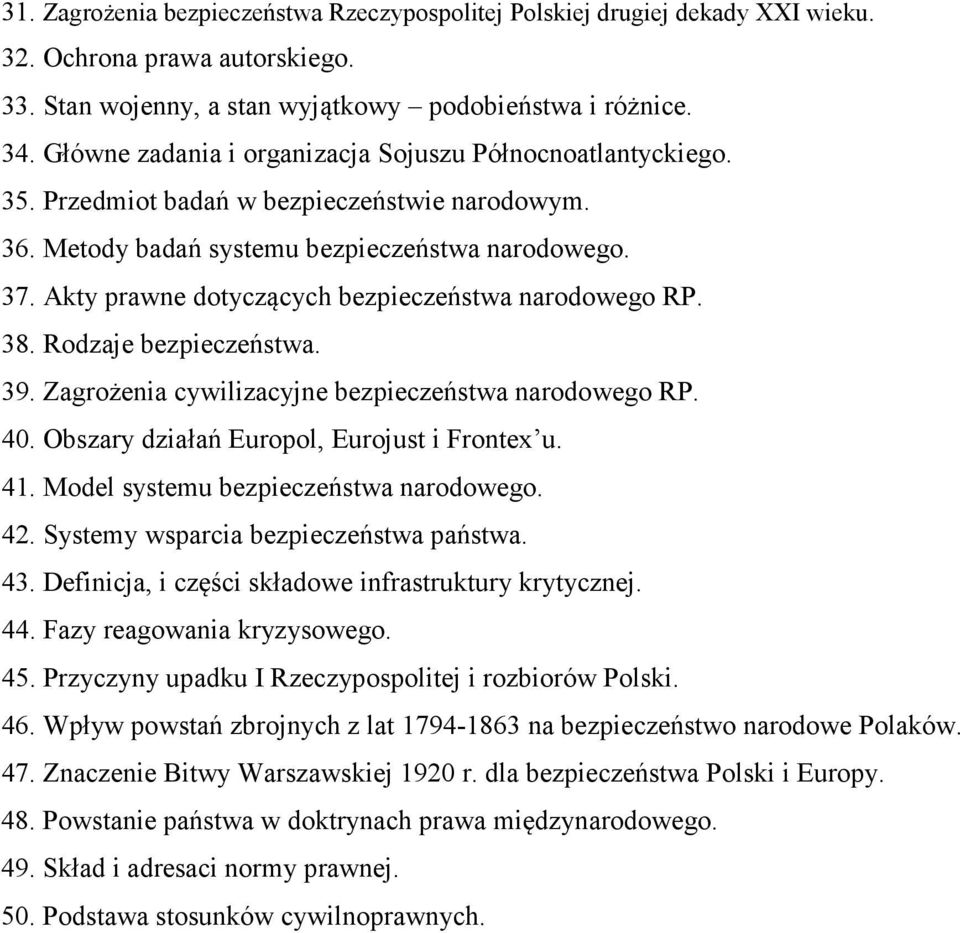 31. Zagrożenia bezpieczeństwa Rzeczypospolitej Polskiej drugiej dekady XXI wieku.
32. Ochrona prawa autorskiego.
33. Stan wojenny, a stan wyjątkowy – podobieństwa i różnice.
34. Główne zadania i organizacja Sojuszu Północnoatlantyckiego.
35. Przedmiot badań w bezpieczeństwie narodowym.
36. Metody badań systemu bezpieczeństwa narodowego.
37. Akty prawne dotyczących bezpieczeństwa narodowego RP.
38. Rodzaje bezpieczeństwa.
39. Zagrożenia cywilizacyjne bezpieczeństwa narodowego RP.
40. Obszary działań Europol, Eurojust i Frontex'u.
41. Model systemu bezpieczeństwa narodowego.
42. Systemy wsparcia bezpieczeństwa państwa.
43. Definicja, i części składowe infrastruktury krytycznej.
44. Fazy reagowania kryzysowego.
45. Przyczyny upadku I Rzeczypospolitej i rozbiorów Polski.
46. Wpływ powstań zbrojnych z lat 1794-1863 na bezpieczeństwo narodowe Polaków.
47. Znaczenie Bitwy Warszawskiej 1920 r. dla bezpieczeństwa Polski i Europy.
48. Powstanie państwa w doktrynach prawa międzynarodowego.
49. Skład i adresaci normy prawnej.
50. Podstawa stosunków cywilnoprawnych.